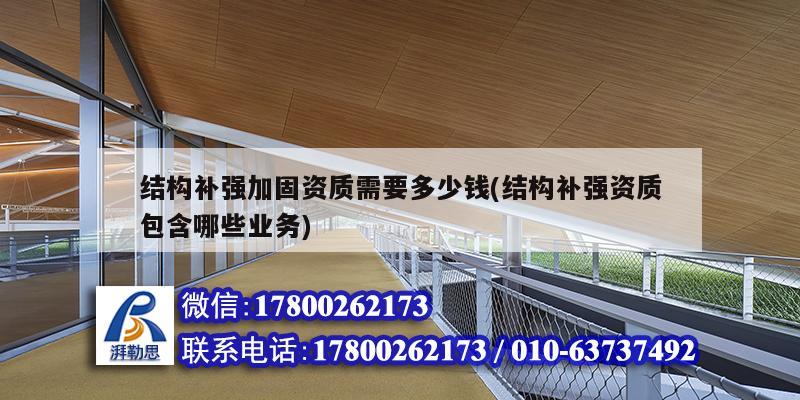 结构补强加固资质需要多少钱(结构补强资质包含哪些业务)

湃勒思

微信:17800262173

联系电话:17800262173 / 010-63737492